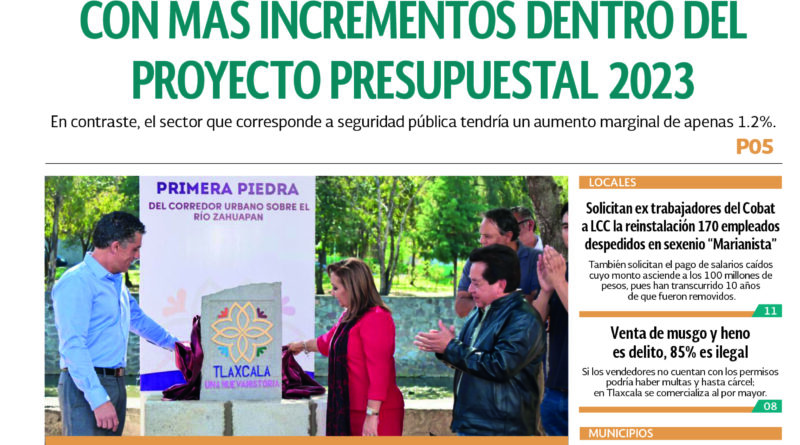 CON MAS INCREMENTOS DENTRO DEL PROYECTO PRESUPUESTAL 2023

En contraste, el sector que corresponde a seguridad pública tendría un aumento marginal de apenas 1.2%.

P05

PRIMERA PIEDRA
DEL CORREDOR URBANO SOBRE EL RÍO ZAHUAPAN

TLAXCALA
UNA NUEVA HISTORIA

LOCALES

Solicitan ex trabajadores del Cobat a LCC la reinstalación 170 empleados despedidos en sexenio "Marianista"

También solicitan el pago de salarios caídos cuyo monto asciende a los 100 millones de pesos, pues han transcurrido 10 años de que fueron removidos.

11

Venta de musgo y heno es delito, 85% es ilegal

Si los vendedores no cuentan con los permisos podría haber multas y hasta cárcel; en Tlaxcala se comercializa al por mayor.

08

MUNICIPIOS